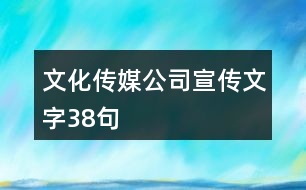 文化传媒公司宣传文字38句